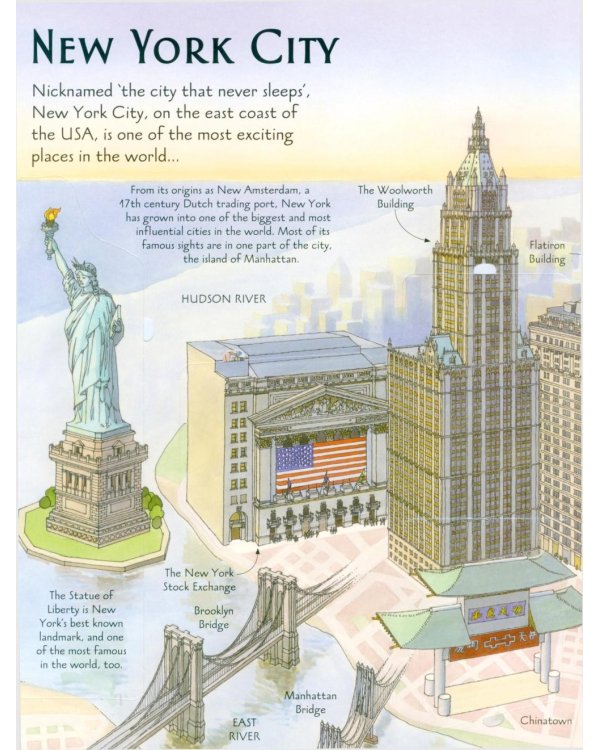 NEW YORK CITY

Nicknamed 'the city that never sleeps', New York City, on the east coast of the USA, is one of the most exciting places in the world...

From its origins as New Amsterdam, a 17th century Dutch trading port, New York has grown into one of the biggest and most influential cities in the world. Most of its famous sights are in one part of the city, the island of Manhattan.

The Woolworth Building

Flatiron Building

HUDSON RIVER

The New York Stock Exchange

The Statue of Liberty is New York's best known landmark, and one of the most famous in the world, too.

Brooklyn Bridge

Manhattan Bridge

EAST RIVER

Chinatown